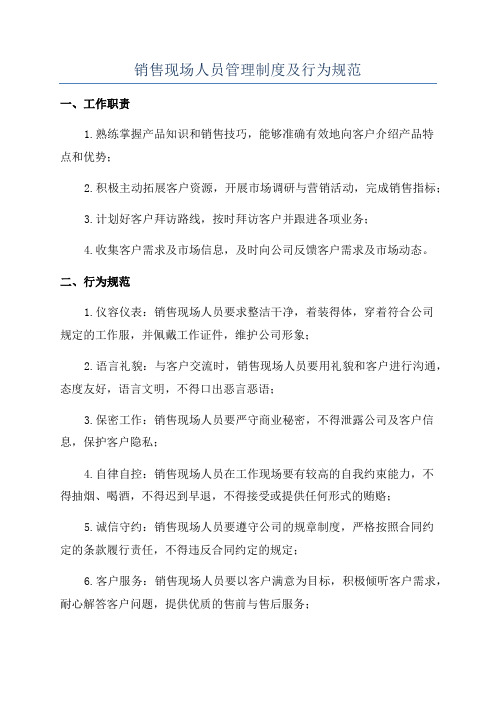 销售现场人员管理制度及行为规范

一、工作职责

1.熟练掌握产品知识和销售技巧，能够准确有效地向客户介绍产品特点和优势；

2.积极主动拓展客户资源，开展市场调研与营销活动，完成销售指标；

3.计划好客户拜访路线，按时拜访客户并跟进各项业务；

4.收集客户需求及市场信息，及时向公司反馈客户需求及市场动态。

二、行为规范

1.仪容仪表：销售现场人员要求整洁干净，着装得体，穿着符合公司规定的工作服，并佩戴工作证件，维护公司形象；

2.语言礼貌：与客户交流时，销售现场人员要用礼貌和客户进行沟通，态度友好，语言文明，不得口出恶言恶语；

3.保密工作：销售现场人员要严守商业秘密，不得泄露公司及客户信息，保护客户隐私；

4.自律自控：销售现场人员在工作现场要有较高的自我约束能力，不得抽烟、喝酒，不得迟到早退，不得接受或提供任何形式的贿赂；

5.诚信守约：销售现场人员要遵守公司的规章制度，严格按照合同约定的条款履行责任，不得违反合同约定的规定；

6.客户服务：销售现场人员要以客户满意为目标，积极倾听客户需求，耐心解答客户问题，提供优质的售前与售后服务；